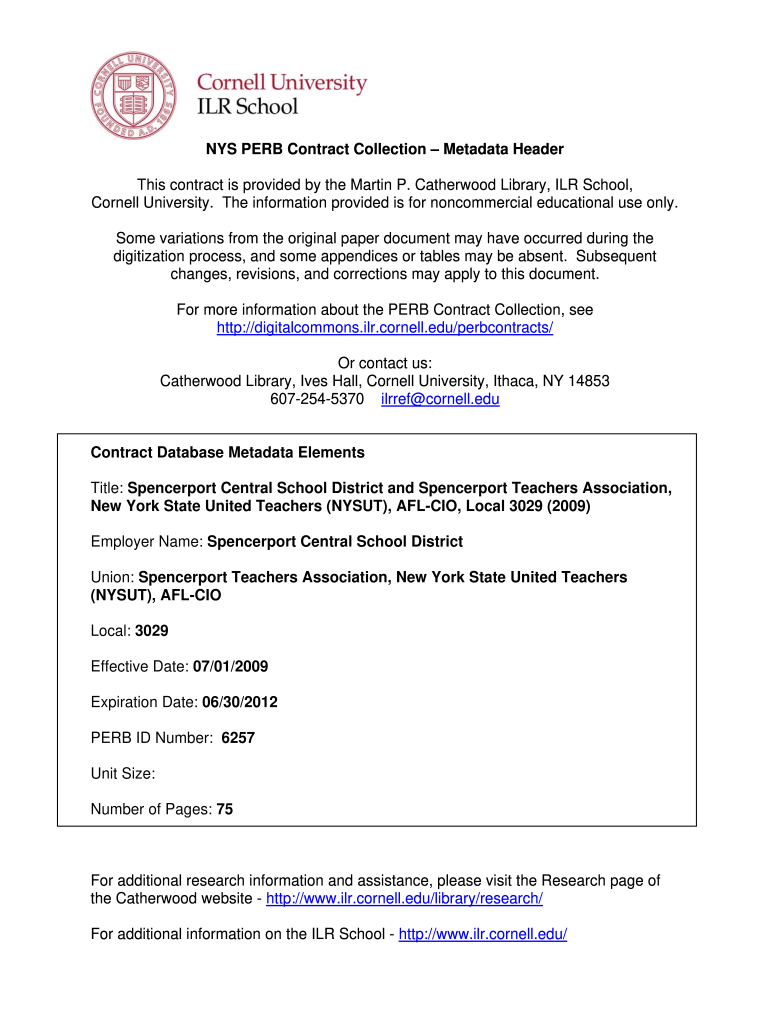 CORNELL UNIVERSITY FOUNDED A.D. 1865

Cornell University
ILR School

NYS PERB Contract Collection – Metadata Header

This contract is provided by the Martin P. Catherwood Library, ILR School, Cornell University. The information provided is for noncommercial educational use only.

Some variations from the original paper document may have occurred during the digitization process, and some appendices or tables may be absent. Subsequent changes, revisions, and corrections may apply to this document.

For more information about the PERB Contract Collection, see http://digitalcommons.ilr.cornell.edu/perbcontracts/

Or contact us:
Catherwood Library, Ives Hall, Cornell University, Ithaca, NY 14853
607-254-5370 ilrref@cornell.edu

Contract Database Metadata Elements

Title: Spencerport Central School District and Spencerport Teachers Association, New York State United Teachers (NYSUT), AFL-CIO, Local 3029 (2009)

Employer Name: Spencerport Central School District

Union: Spencerport Teachers Association, New York State United Teachers (NYSUT), AFL-CIO

Local: 3029

Effective Date: 07/01/2009

Expiration Date: 06/30/2012

PERB ID Number: 6257

Unit Size:

Number of Pages: 75

For additional research information and assistance, please visit the Research page of the Catherwood website - http://www.ilr.cornell.edu/library/research/

For additional information on the ILR School - http://www.ilr.cornell.edu/